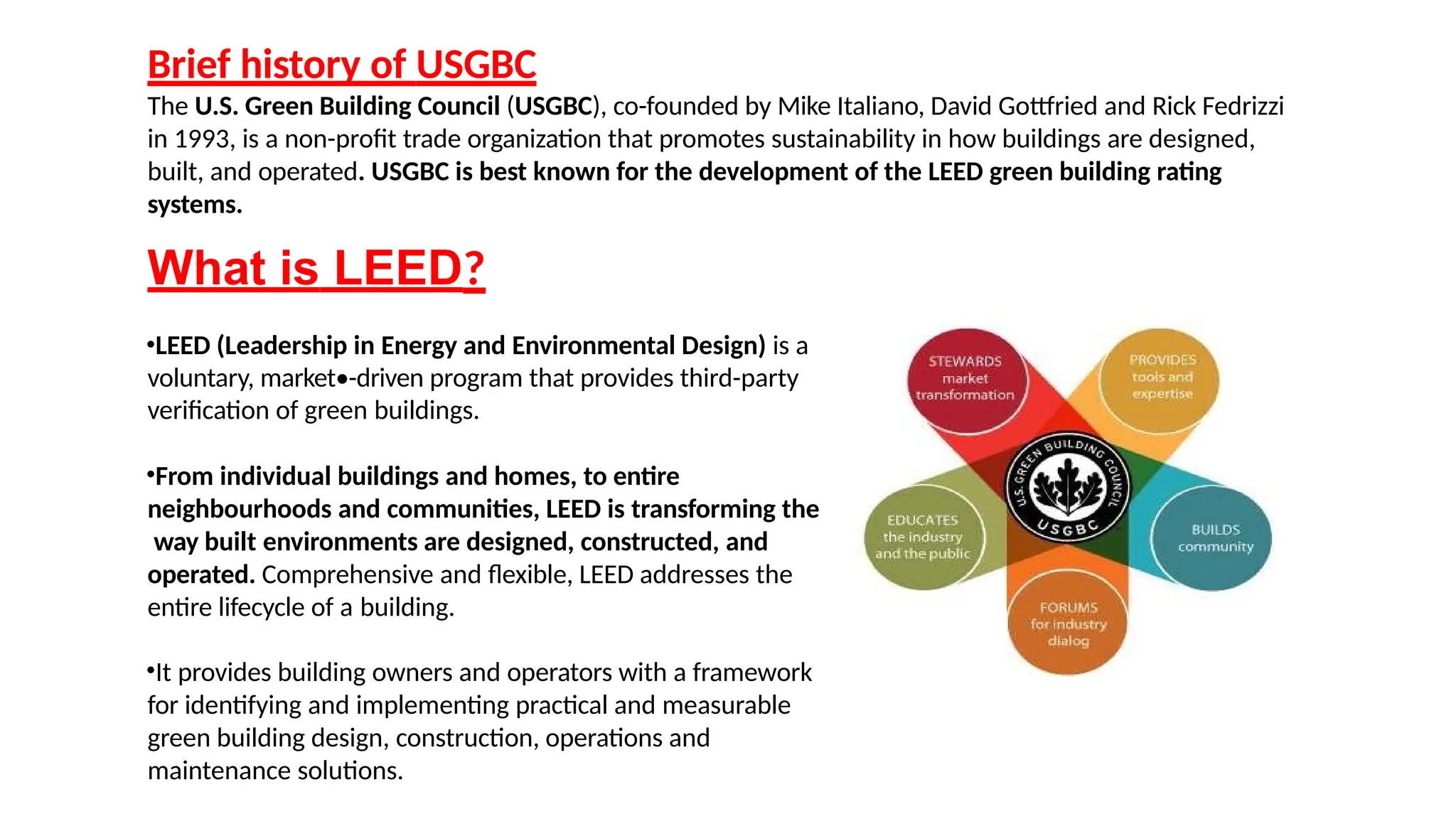 Brief history of USGBC

The U.S. Green Building Council (USGBC), co-founded by Mike Italiano, David Gottfried and Rick Fedrizzi in 1993, is a non-profit trade organization that promotes sustainability in how buildings are designed, built, and operated. USGBC is best known for the development of the LEED green building rating systems.

What is LEED?

•LEED (Leadership in Energy and Environmental Design) is a voluntary, market•-driven program that provides third-party verification of green buildings.

•From individual buildings and homes, to entire neighbourhoods and communities, LEED is transforming the way built environments are designed, constructed, and operated. Comprehensive and flexible, LEED addresses the entire lifecycle of a building.

•It provides building owners and operators with a framework for identifying and implementing practical and measurable green building design, construction, operations and maintenance solutions.

STEWARDS market transformation

PROVIDES tools and expertise

U.S. GREEN BUILDING COUNCIL
USGBC

EDUCATES the industry and the public

BUILDS community

FORUMS for industry dialog